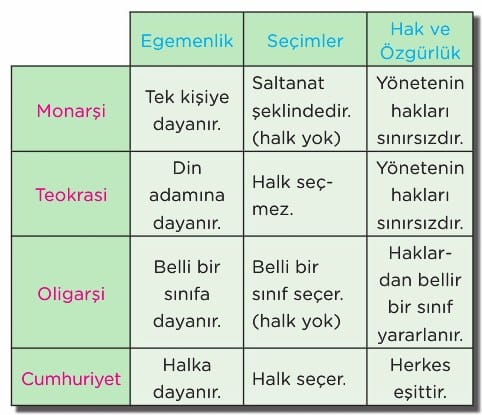 |  | Egemenlik | Seçimler | Hak ve Özgürlük |
|---|---|---|---|
| Monarşi | Tek kişiye dayanır. | Saltanat şeklindedir. (halk yok) | Yönetenin hakları sınırsızdır. |
| Teokrasi | Din adamına dayanır. | Halk seçmez. | Yönetenin hakları sınırsızdır. |
| Oligarşi | Belli bir sınıfa dayanır. | Belli bir sınıf seçer. (halk yok) | Haklardan bellir bir sınıf yararlanır. |
| Cumhuriyet | Halka dayanır. | Halk seçer. | Herkes eşittir. |